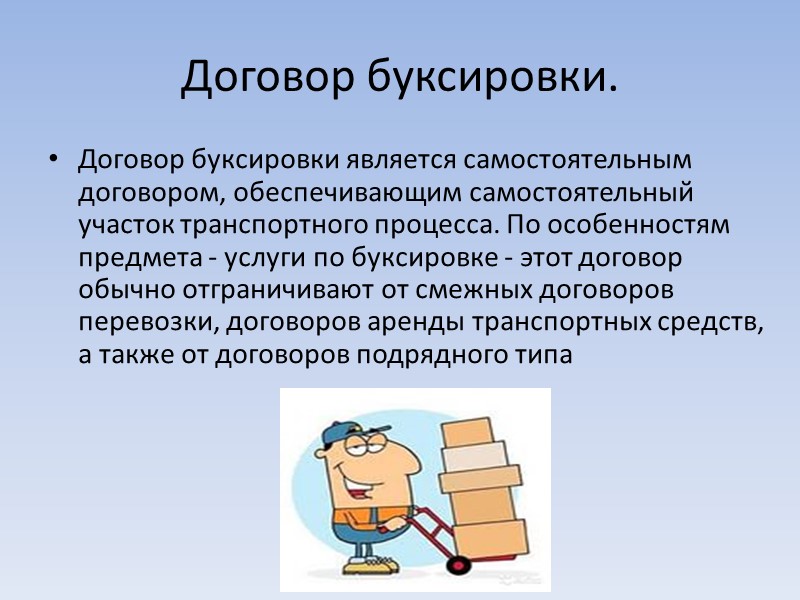 Договор буксировки.

• Договор буксировки является самостоятельным договором, обеспечивающим самостоятельный участок транспортного процесса. По особенностям предмета - услуги по буксировке - этот договор обычно отграничивают от смежных договоров перевозки, договоров аренды транспортных средств, а также от договоров подрядного типа